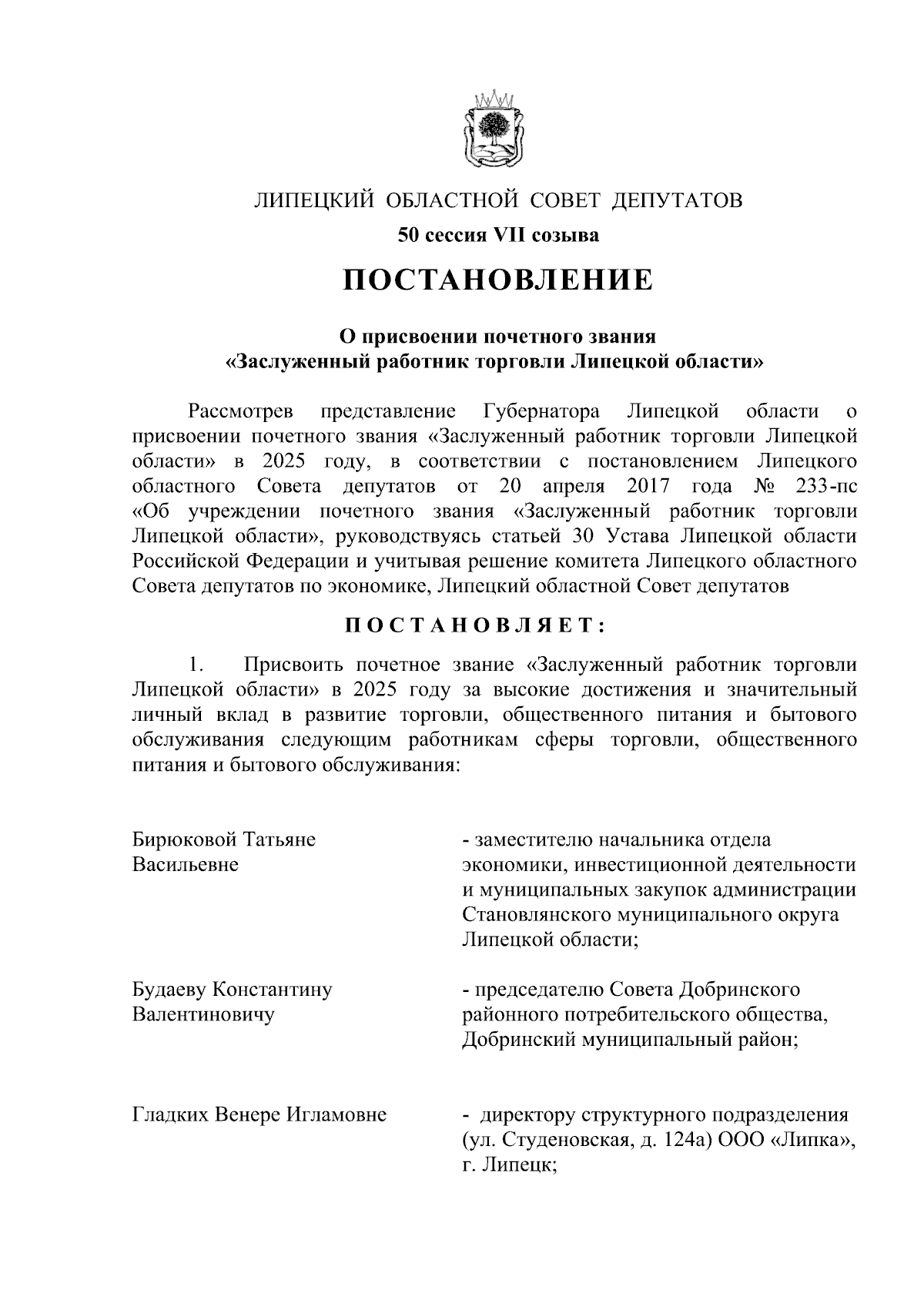 ЛИПЕЦКИЙ ОБЛАСТНОЙ СОВЕТ ДЕПУТАТОВ

50 сессия VII созыва

ПОСТАНОВЛЕНИЕ

О присвоении почетного звания «Заслуженный работник торговли Липецкой области»

Рассмотрев представление Губернатора Липецкой области о присвоении почетного звания «Заслуженный работник торговли Липецкой области» в 2025 году, в соответствии с постановлением Липецкого областного Совета депутатов от 20 апреля 2017 года № 233-пс «Об учреждении почетного звания «Заслуженный работник торговли Липецкой области», руководствуясь статьей 30 Устава Липецкой области Российской Федерации и учитывая решение комитета Липецкого областного Совета депутатов по экономике, Липецкий областной Совет депутатов

ПОСТАНОВЛЯЕТ:

1. Присвоить почетное звание «Заслуженный работник торговли Липецкой области» в 2025 году за высокие достижения и значительный личный вклад в развитие торговли, общественного питания и бытового обслуживания следующим работникам сферы торговли, общественного питания и бытового обслуживания:

| | |
|---|---|
| Бирюковой Татьяне Васильевне | - заместителю начальника отдела экономики, инвестиционной деятельности и муниципальных закупок администрации Становлянского муниципального округа Липецкой области; |
| Будаеву Константину Валентиновичу | - председателю Совета Добринского районного потребительского общества, Добринский муниципальный район; |
| Гладких Венере Игламовне | - директору структурного подразделения (ул. Студеновская, д. 124а) ООО «Липка», г. Липецк; |